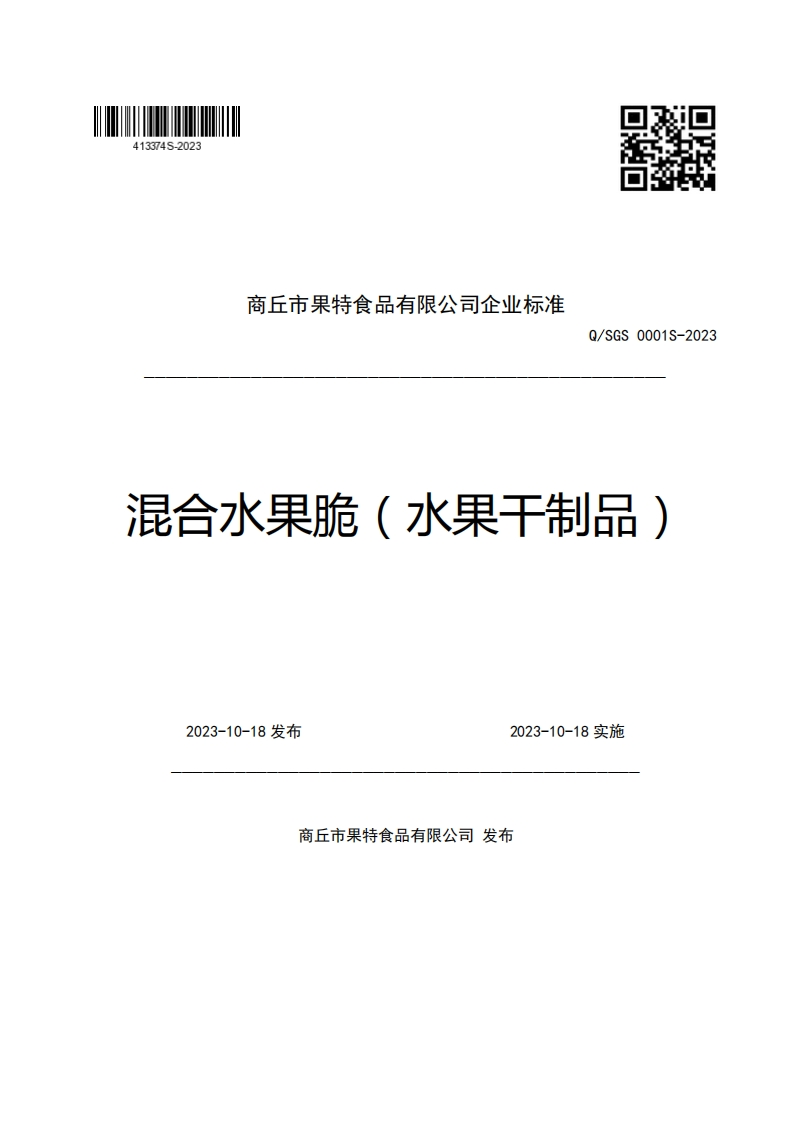 413374S-2023

商丘市果特食品有限公司企业标准

Q/SGS 0001S-2023

混合水果脆（水果干制品）

2023-10-18 发布

2023-10-18 实施

商丘市果特食品有限公司 发布